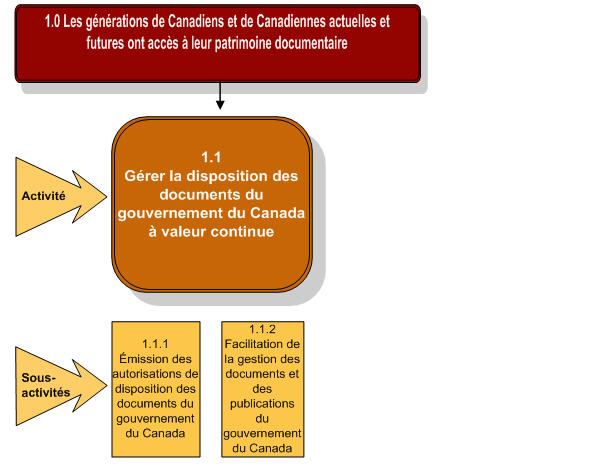 1.0 Les générations de Canadiens et de Canadiennes actuelles et futures ont accès à leur patrimoine documentaire

Activité

1.1
Gérer la disposition des documents du gouvernement du Canada à valeur continue

Sous-activités

1.1.1
Émission des autorisations de disposition des documents du gouvernement du Canada

1.1.2
Facilitation de la gestion des documents et des publications du gouvernement du Canada